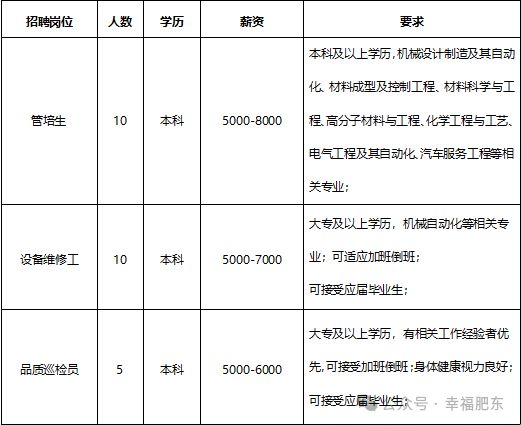 | 招聘岗位 | 人数 | 学历 | 薪资 | 要求 |
|---|---|---|---|---|
| 管培生 | 10 | 本科 | 5000-8000 | 本科及以上学历，机械设计制造及其自动化、材料成型及控制工程、材料科学与工程、高分子材料与工程、化学工程与工艺、电气工程及其自动化、汽车服务工程等相关专业； |
| 设备维修工 | 10 | 本科 | 5000-7000 | 大专及以上学历，机械自动化等相关专业；可适应加班倒班；可接受应届毕业生； |
| 品质巡检员 | 5 | 本科 | 5000-6000 | 大专及以上学历，有相关工作经验者优先，可接受加班倒班；身体健康视力良好；可接受应届毕业生； |

公众号 · 幸福肥东